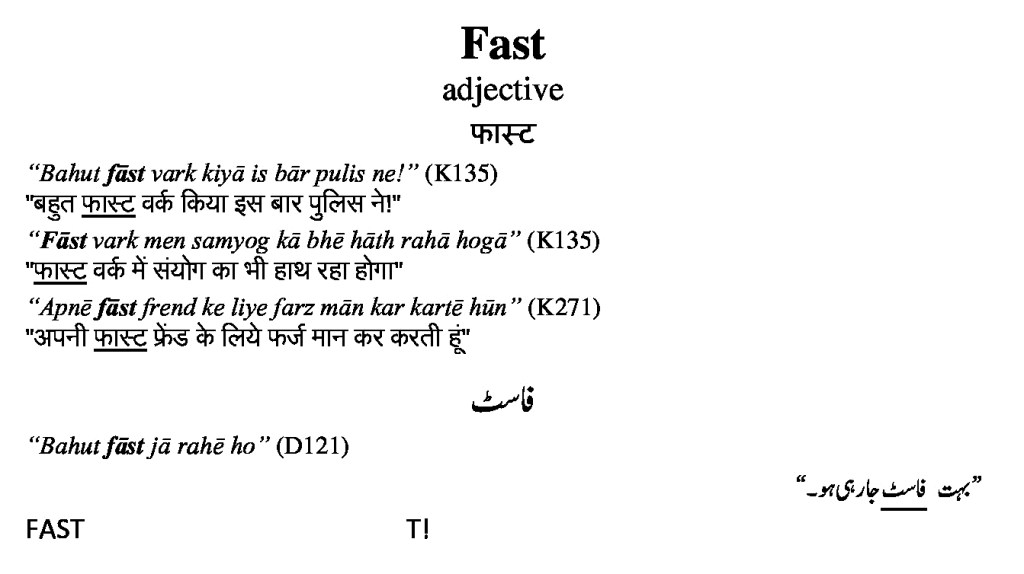 Fast
adjective
फास्ट

"Bahut fāst vark kiyā is bār pulis ne!" (K135)
"बहुत फास्ट वर्क किया इस बार पुलिस ने!"

"Fāst vark men samyog kā bhē hāth rahā hogā" (K135)
"फास्ट वर्क में संयोग का भी हाथ रहा होगा"

"Apnē fāst frend ke liye farz mān kar kartē hūn" (K271)
"अपनी फास्ट फ्रेंड के लिये फर्ज मान कर करती हूं"

فاسٹ

"Bahut fāst jā rahē ho" (D121)

"بہت فاسٹ جا رہی ہو۔"

FAST T!